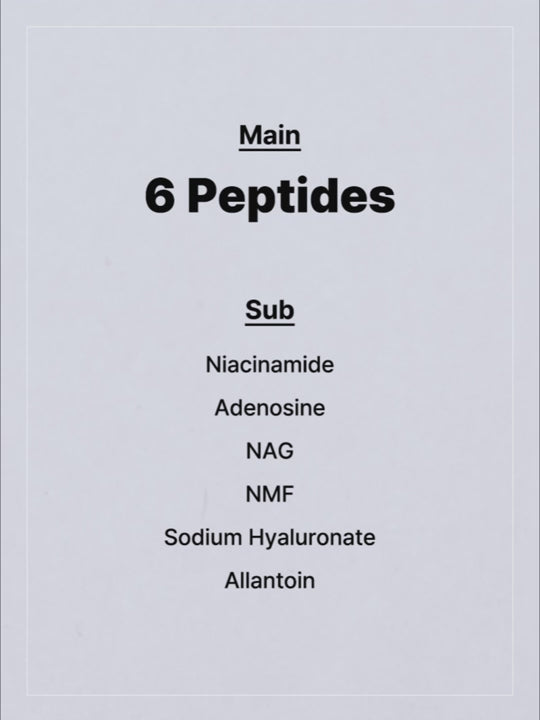 Main

6 Peptides

Sub

Niacinamide

Adenosine

NAG

NMF

Sodium Hyaluronate

Allantoin